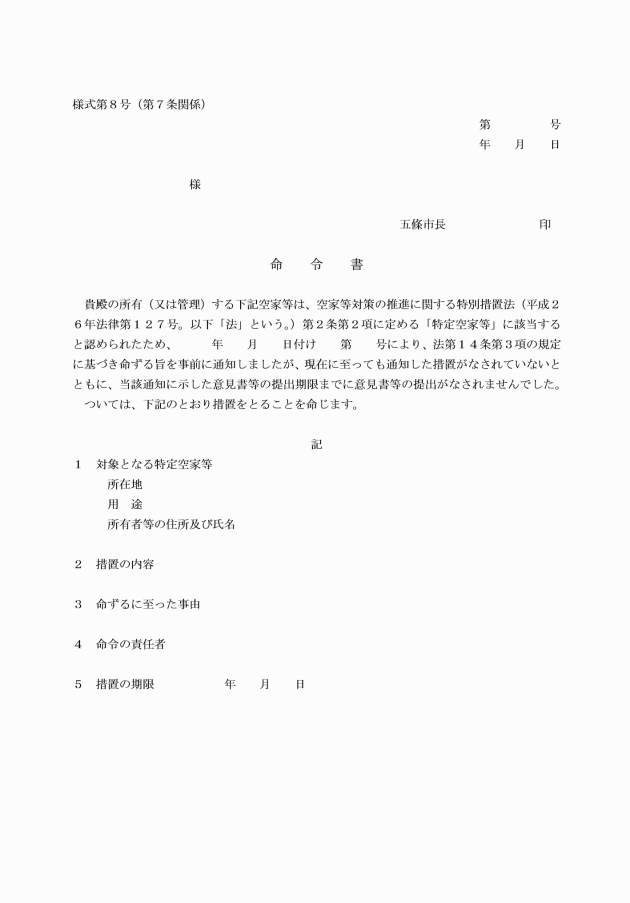 様式第８号（第７条関係）

第　　　号
年　　月　　日

様

五條市長　　　　　　印

命　　令　　書

貴殿の所有（又は管理）する下記空家等は、空家等対策の推進に関する特別措置法（平成２６年法律第１２７号。以下「法」という。）第２条第２項に定める「特定空家等」に該当すると認められたため、　　年　　月　　日付け　　第　　号により、法第１４条第３項の規定に基づき命ずる旨を事前に通知しましたが、現在に至っても通知した措置がなされていないとともに、当該通知に示した意見書等の提出期限までに意見書等の提出がなされませんでした。
ついては、下記のとおり措置をとることを命じます。

記

１　対象となる特定空家等
所在地
用　途
所有者等の住所及び氏名

２　措置の内容

３　命ずるに至った事由

４　命令の責任者

５　措置の期限　　　　年　　月　　日